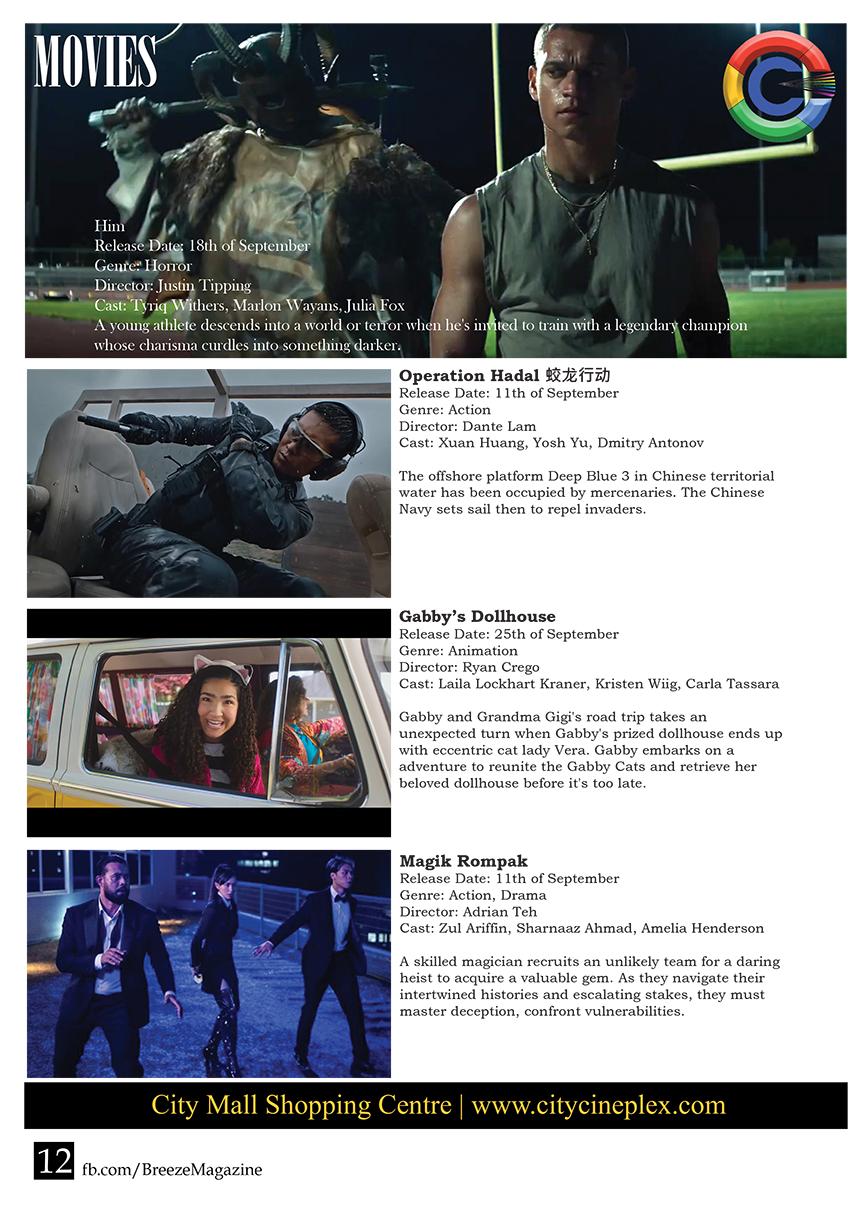 MOVIES

Him
Release Date: 18th of September
Genre: Horror
Director: Justin Tipping
Cast: Tyriq Withers, Marlon Wayans, Julia Fox
A young athlete descends into a world or terror when he's invited to train with a legendary champion whose charisma curdles into something darker.

Operation Hadal 蛟龙行动
Release Date: 11th of September
Genre: Action
Director: Dante Lam
Cast: Xuan Huang, Yosh Yu, Dmitry Antonov

The offshore platform Deep Blue 3 in Chinese territorial water has been occupied by mercenaries. The Chinese Navy sets sail then to repel invaders.

Gabby's Dollhouse
Release Date: 25th of September
Genre: Animation
Director: Ryan Crego
Cast: Laila Lockhart Kraner, Kristen Wiig, Carla Tassara

Gabby and Grandma Gigi's road trip takes an unexpected turn when Gabby's prized dollhouse ends up with eccentric cat lady Vera. Gabby embarks on a adventure to reunite the Gabby Cats and retrieve her beloved dollhouse before it's too late.

Magik Rompak
Release Date: 11th of September
Genre: Action, Drama
Director: Adrian Teh
Cast: Zul Ariffin, Sharnaaz Ahmad, Amelia Henderson

A skilled magician recruits an unlikely team for a daring heist to acquire a valuable gem. As they navigate their intertwined histories and escalating stakes, they must master deception, confront vulnerabilities.

City Mall Shopping Centre | www.citycineplex.com

12 fb.com/BreezeMagazine